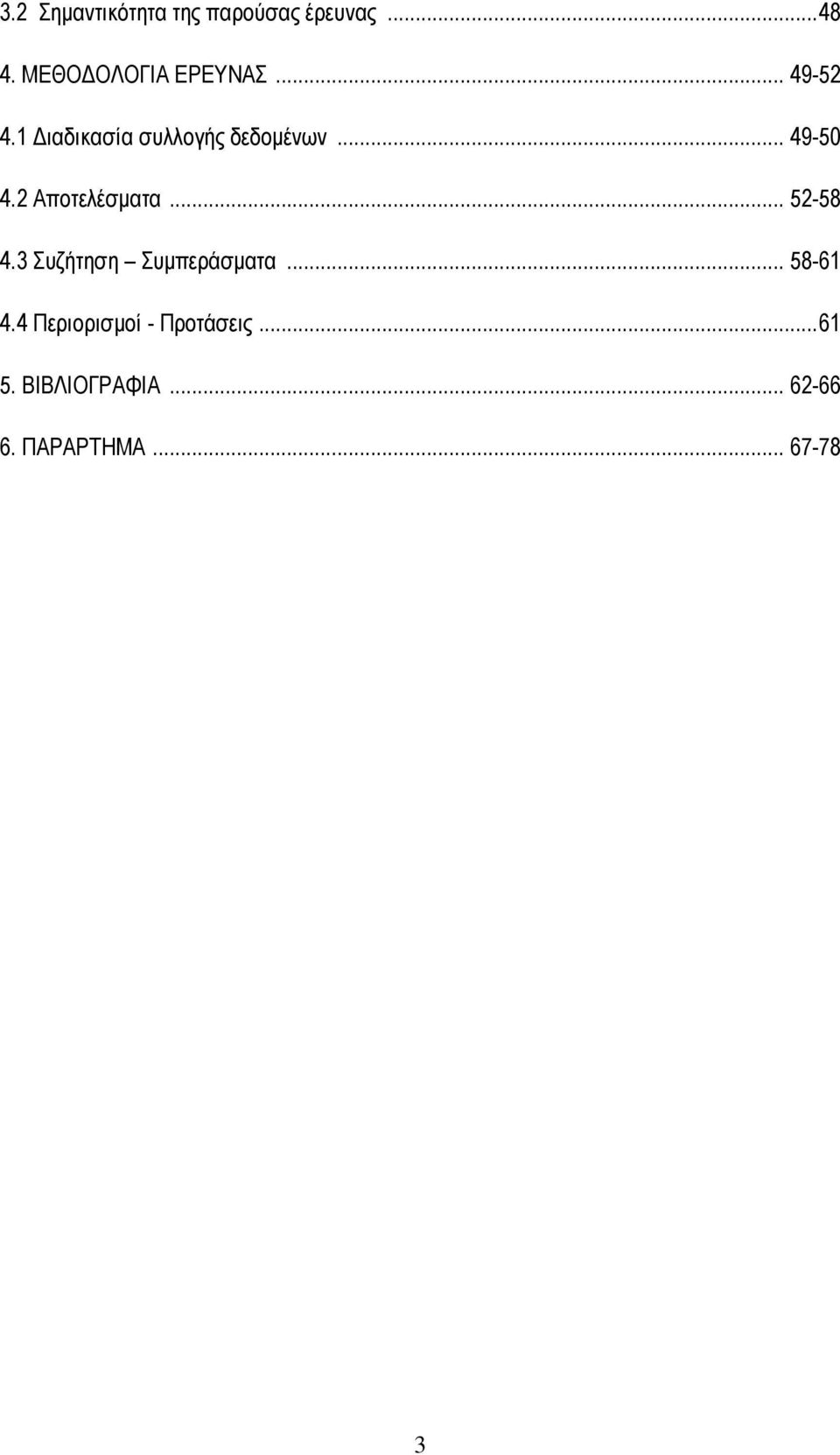 3.2 Σημαντικότητα της παρούσας έρευνας ...48

4. ΜΕΘΟΔΟΛΟΓΙΑ ΕΡΕΥΝΑΣ ... 49-52

4.1 Διαδικασία συλλογής δεδομένων ... 49-50

4.2 Αποτελέσματα ... 52-58

4.3 Συζήτηση – Συμπεράσματα ... 58-61

4.4 Περιορισμοί - Προτάσεις ...61

5. ΒΙΒΛΙΟΓΡΑΦΙΑ ... 62-66

6. ΠΑΡΑΡΤΗΜΑ ... 67-78

3